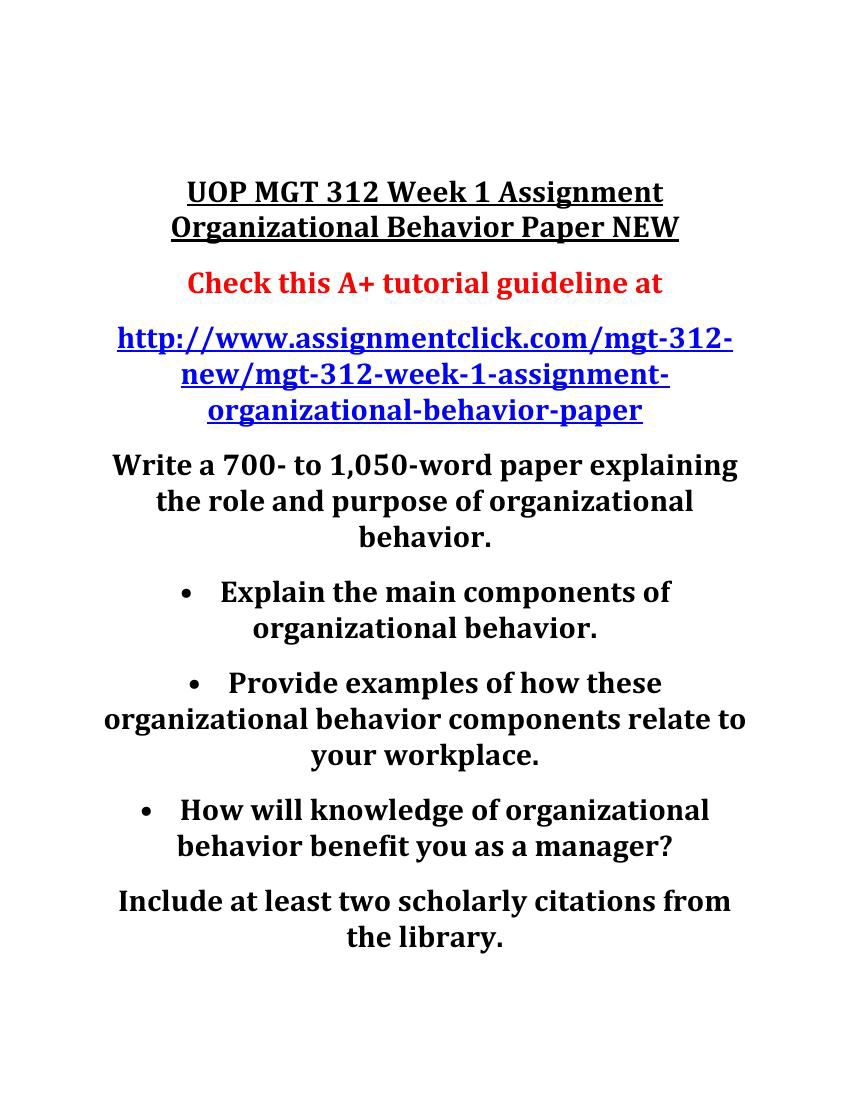 UOP MGT 312 Week 1 Assignment Organizational Behavior Paper NEW

Check this A+ tutorial guideline at

http://www.assignmentclick.com/mgt-312-new/mgt-312-week-1-assignment-organizational-behavior-paper

Write a 700- to 1,050-word paper explaining the role and purpose of organizational behavior.

• Explain the main components of organizational behavior.

• Provide examples of how these organizational behavior components relate to your workplace.

• How will knowledge of organizational behavior benefit you as a manager?

Include at least two scholarly citations from the library.